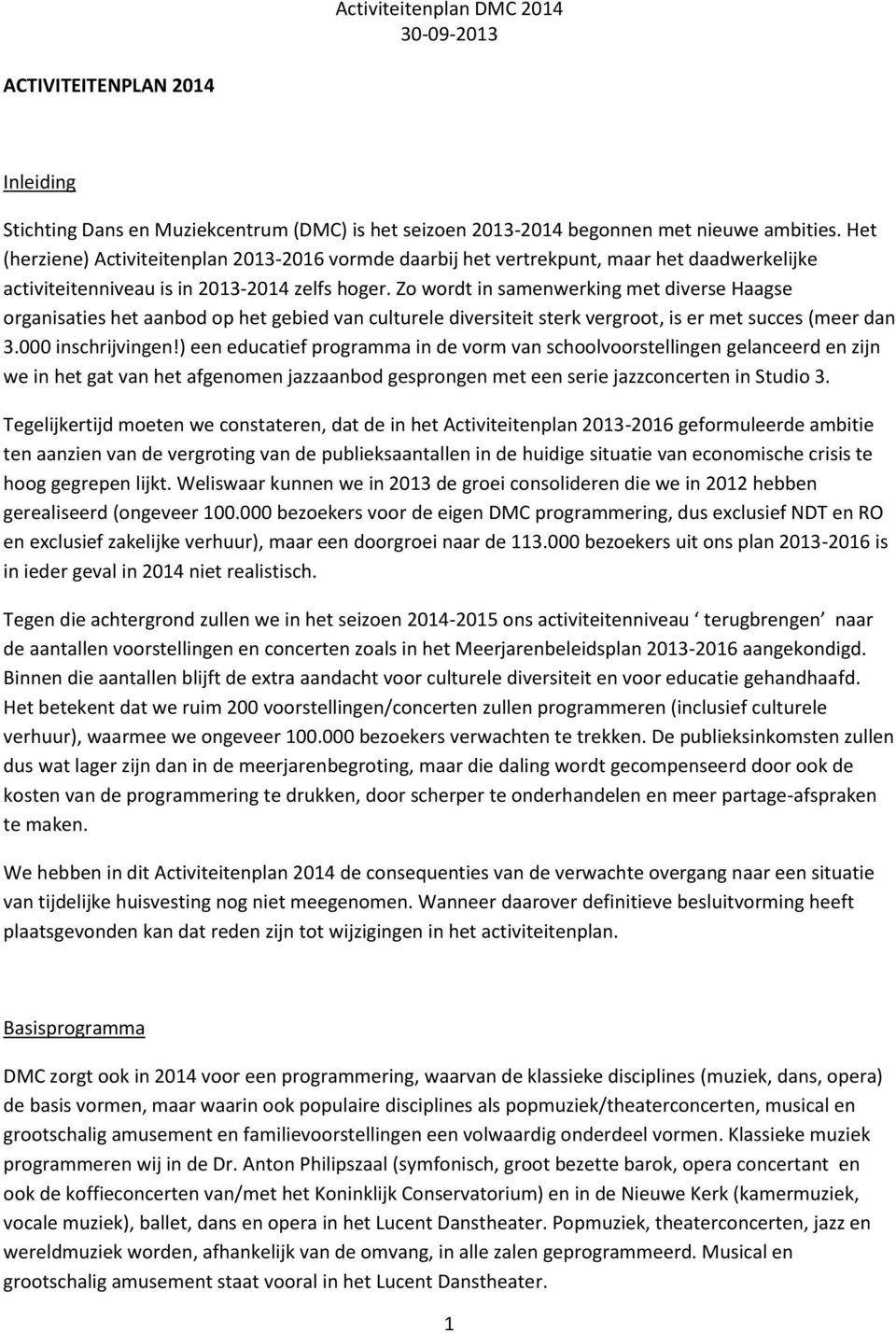 Activiteitenplan DMC 2014
30-09-2013

ACTIVITEITENPLAN 2014

Inleiding

Stichting Dans en Muziekcentrum (DMC) is het seizoen 2013-2014 begonnen met nieuwe ambities. Het (herziene) Activiteitenplan 2013-2016 vormde daarbij het vertrekpunt, maar het daadwerkelijke activiteitenniveau is in 2013-2014 zelfs hoger. Zo wordt in samenwerking met diverse Haagse organisaties het aanbod op het gebied van culturele diversiteit sterk vergroot, is er met succes (meer dan 3.000 inschrijvingen!) een educatief programma in de vorm van schoolvoorstellingen gelanceerd en zijn we in het gat van het afgenomen jazzaanbod gesprongen met een serie jazzconcerten in Studio 3.

Tegelijkertijd moeten we constateren, dat de in het Activiteitenplan 2013-2016 geformuleerde ambitie ten aanzien van de vergroting van de publieksaantallen in de huidige situatie van economische crisis te hoog gegrepen lijkt. Weliswaar kunnen we in 2013 de groei consolideren die we in 2012 hebben gerealiseerd (ongeveer 100.000 bezoekers voor de eigen DMC programmering, dus exclusief NDT en RO en exclusief zakelijke verhuur), maar een doorgroei naar de 113.000 bezoekers uit ons plan 2013-2016 is in ieder geval in 2014 niet realistisch.

Tegen die achtergrond zullen we in het seizoen 2014-2015 ons activiteitenniveau ‘ terugbrengen’ naar de aantallen voorstellingen en concerten zoals in het Meerjarenbeleidsplan 2013-2016 aangekondigd. Binnen die aantallen blijft de extra aandacht voor culturele diversiteit en voor educatie gehandhaafd. Het betekent dat we ruim 200 voorstellingen/concerten zullen programmeren (inclusief culturele verhuur), waarmee we ongeveer 100.000 bezoekers verwachten te trekken. De publieksinkomsten zullen dus wat lager zijn dan in de meerjarenbegroting, maar die daling wordt gecompenseerd door ook de kosten van de programmering te drukken, door scherper te onderhandelen en meer partage-afspraken te maken.

We hebben in dit Activiteitenplan 2014 de consequenties van de verwachte overgang naar een situatie van tijdelijke huisvesting nog niet meegenomen. Wanneer daarover definitieve besluitvorming heeft plaatsgevonden kan dat reden zijn tot wijzigingen in het activiteitenplan.

Basisprogramma

DMC zorgt ook in 2014 voor een programmering, waarvan de klassieke disciplines (muziek, dans, opera) de basis vormen, maar waarin ook populaire disciplines als popmuziek/theaterconcerten, musical en grootschalig amusement en familievoorstellingen een volwaardig onderdeel vormen. Klassieke muziek programmeren wij in de Dr. Anton Philipszaal (symfonisch, groot bezette barok, opera concertant en ook de koffieconcerten van/met het Koninklijk Conservatorium) en in de Nieuwe Kerk (kamermuziek, vocale muziek), ballet, dans en opera in het Lucent Danstheater. Popmuziek, theaterconcerten, jazz en wereldmuziek worden, afhankelijk van de omvang, in alle zalen geprogrammeerd. Musical en grootschalig amusement staat vooral in het Lucent Danstheater.

1